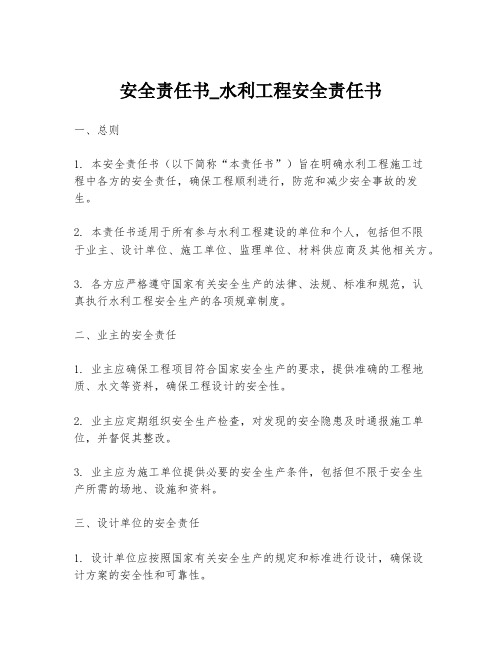 安全责任书_水利工程安全责任书

一、总则

1. 本安全责任书（以下简称“本责任书”）旨在明确水利工程施工过程中各方的安全责任，确保工程顺利进行，防范和减少安全事故的发生。

2. 本责任书适用于所有参与水利工程建设的单位和个人，包括但不限于业主、设计单位、施工单位、监理单位、材料供应商及其他相关方。

3. 各方应严格遵守国家有关安全生产的法律、法规、标准和规范，认真执行水利工程安全生产的各项规章制度。

二、业主的安全责任

1. 业主应确保工程项目符合国家安全生产的要求，提供准确的工程地质、水文等资料，确保工程设计的安全性。

2. 业主应定期组织安全生产检查，对发现的安全隐患及时通报施工单位，并督促其整改。

3. 业主应为施工单位提供必要的安全生产条件，包括但不限于安全生产所需的场地、设施和资料。

三、设计单位的安全责任

1. 设计单位应按照国家有关安全生产的规定和标准进行设计，确保设计方案的安全性和可靠性。